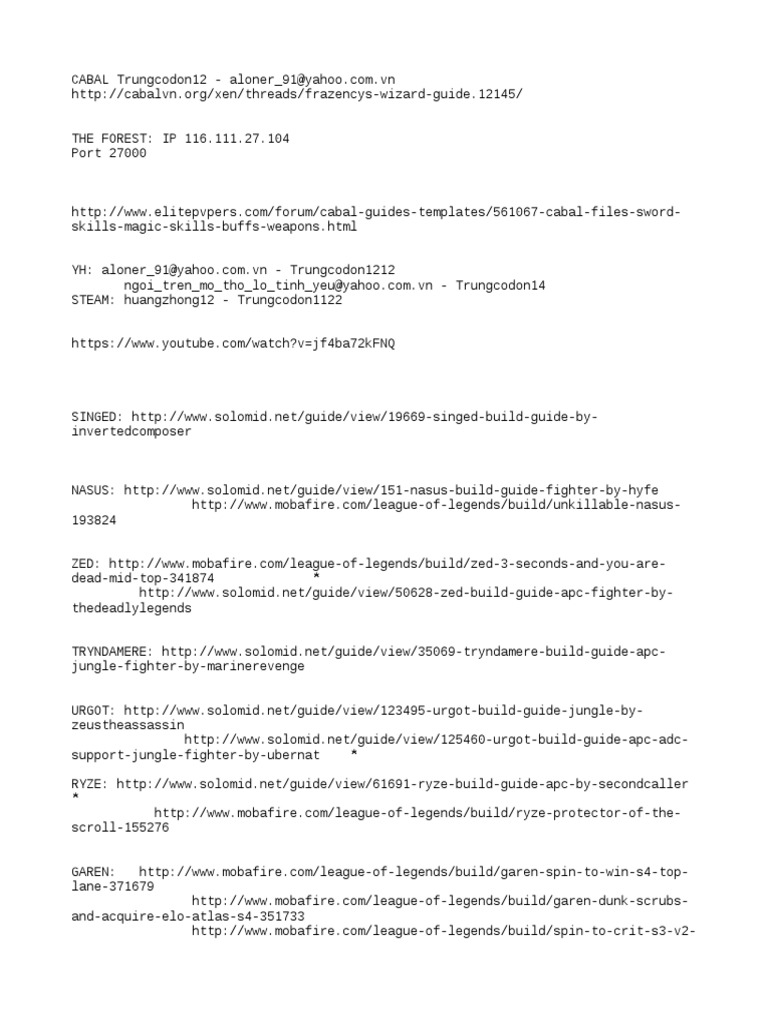 CABAL Trungcodon12 - aloner_91@yahoo.com.vn
http://cabalvn.org/xen/threads/frazencys-wizard-guide.12145/

THE FOREST: IP 116.111.27.104
Port 27000

http://www.elitepvpers.com/forum/cabal-guides-templates/561067-cabal-files-sword-skills-magic-skills-buffs-weapons.html

YH: aloner_91@yahoo.com.vn - Trungcodon1212
ngoi_tren_mo_tho_lo_tinh_yeu@yahoo.com.vn - Trungcodon14
STEAM: huangzhong12 - Trungcodon1122

https://www.youtube.com/watch?v=jf4ba72kFNQ

SINGED: http://www.solomid.net/guide/view/19669-singed-build-guide-by-invertedcomposer

NASUS: http://www.solomid.net/guide/view/151-nasus-build-guide-fighter-by-hyfe
http://www.mobafire.com/league-of-legends/build/unkillable-nasus-193824

ZED: http://www.mobafire.com/league-of-legends/build/zed-3-seconds-and-you-are-dead-mid-top-341874 *
http://www.solomid.net/guide/view/50628-zed-build-guide-apc-fighter-by-thedeadlylegends

TRYNDAMERE: http://www.solomid.net/guide/view/35069-tryndamere-build-guide-apc-jungle-fighter-by-marinerevenge

URGOT: http://www.solomid.net/guide/view/123495-urgot-build-guide-jungle-by-zeustheassassin
http://www.solomid.net/guide/view/125460-urgot-build-guide-apc-adc-support-jungle-fighter-by-ubernat *

RYZE: http://www.solomid.net/guide/view/61691-ryze-build-guide-apc-by-secondcaller *
http://www.mobafire.com/league-of-legends/build/ryze-protector-of-the-scroll-155276

GAREN: http://www.mobafire.com/league-of-legends/build/garen-spin-to-win-s4-top-lane-371679
http://www.mobafire.com/league-of-legends/build/garen-dunk-scrubs-and-acquire-elo-atlas-s4-351733
http://www.mobafire.com/league-of-legends/build/spin-to-crit-s3-v2-